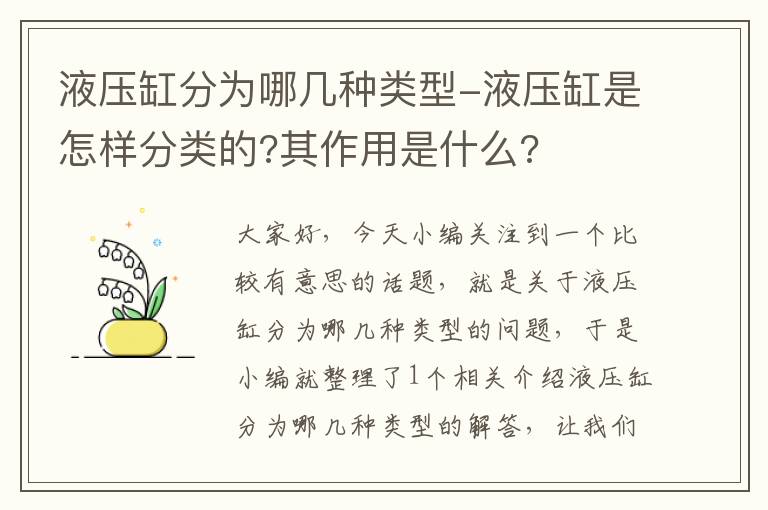 液压缸分为哪几种类型-液压缸是怎样分类的?其作用是什么?

大家好，今天小编关注到一个比较有意思的话题，就是关于液压缸分为哪几种类型的问题，于是小编就整理了1个相关介绍液压缸分为哪几种类型的解答，让我们